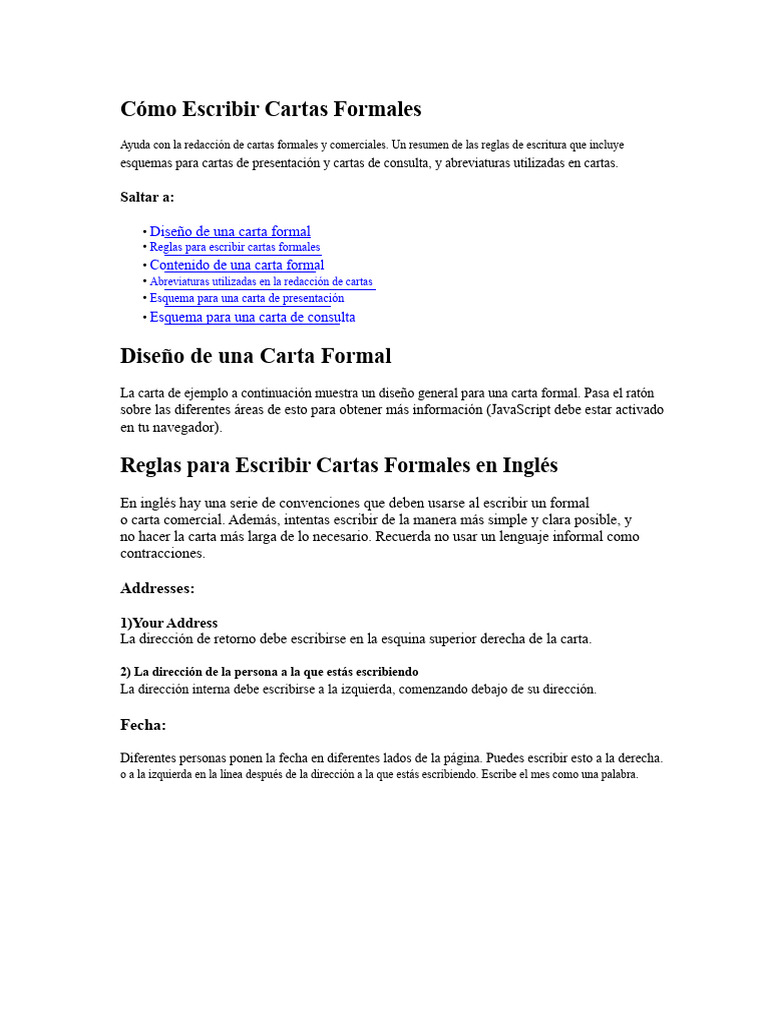 Cómo Escribir Cartas Formales

Ayuda con la redacción de cartas formales y comerciales. Un resumen de las reglas de escritura que incluye esquemas para cartas de presentación y cartas de consulta, y abreviaturas utilizadas en cartas.

Saltar a:

• Diseño de una carta formal
• Reglas para escribir cartas formales
• Contenido de una carta formal
• Abreviaturas utilizadas en la redacción de cartas
• Esquema para una carta de presentación
• Esquema para una carta de consulta

Diseño de una Carta Formal

La carta de ejemplo a continuación muestra un diseño general para una carta formal. Pasa el ratón sobre las diferentes áreas de esto para obtener más información (JavaScript debe estar activado en tu navegador).

Reglas para Escribir Cartas Formales en Inglés

En inglés hay una serie de convenciones que deben usarse al escribir un formal o carta comercial. Además, intentas escribir de la manera más simple y clara posible, y no hacer la carta más larga de lo necesario. Recuerda no usar un lenguaje informal como contracciones.

Addresses:

1)Your Address
La dirección de retorno debe escribirse en la esquina superior derecha de la carta.

2) La dirección de la persona a la que estás escribiendo
La dirección interna debe escribirse a la izquierda, comenzando debajo de su dirección.

Fecha:

Diferentes personas ponen la fecha en diferentes lados de la página. Puedes escribir esto a la derecha. o a la izquierda en la línea después de la dirección a la que estás escribiendo. Escribe el mes como una palabra.